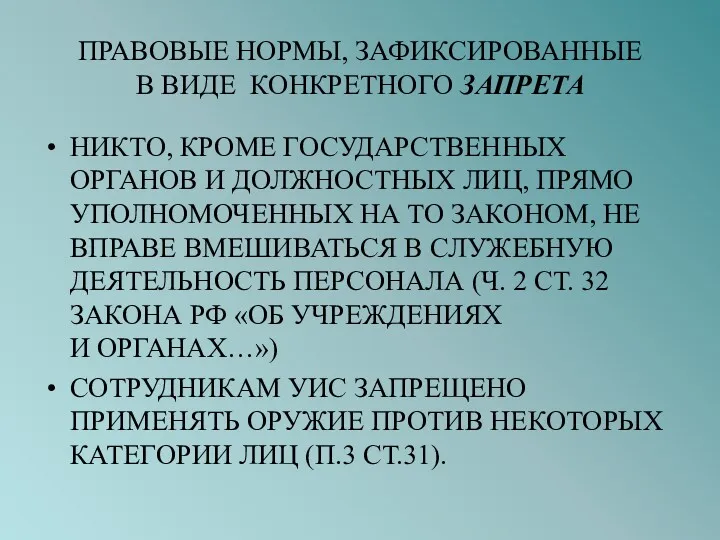 ПРАВОВЫЕ НОРМЫ, ЗАФИКСИРОВАННЫЕ В ВИДЕ КОНКРЕТНОГО ЗАПРЕТА

• НИКТО, КРОМЕ ГОСУДАРСТВЕННЫХ ОРГАНОВ И ДОЛЖНОСТНЫХ ЛИЦ, ПРЯМО УПОЛНОМОЧЕННЫХ НА ТО ЗАКОНОМ, НЕ ВПРАВЕ ВМЕШИВАТЬСЯ В СЛУЖЕБНУЮ ДЕЯТЕЛЬНОСТЬ ПЕРСОНАЛА (Ч. 2 СТ. 32 ЗАКОНА РФ «ОБ УЧРЕЖДЕНИЯХ И ОРГАНАХ…»)

• СОТРУДНИКАМ УИС ЗАПРЕЩЕНО ПРИМЕНЯТЬ ОРУЖИЕ ПРОТИВ НЕКОТОРЫХ КАТЕГОРИИ ЛИЦ (П.3 СТ.31).